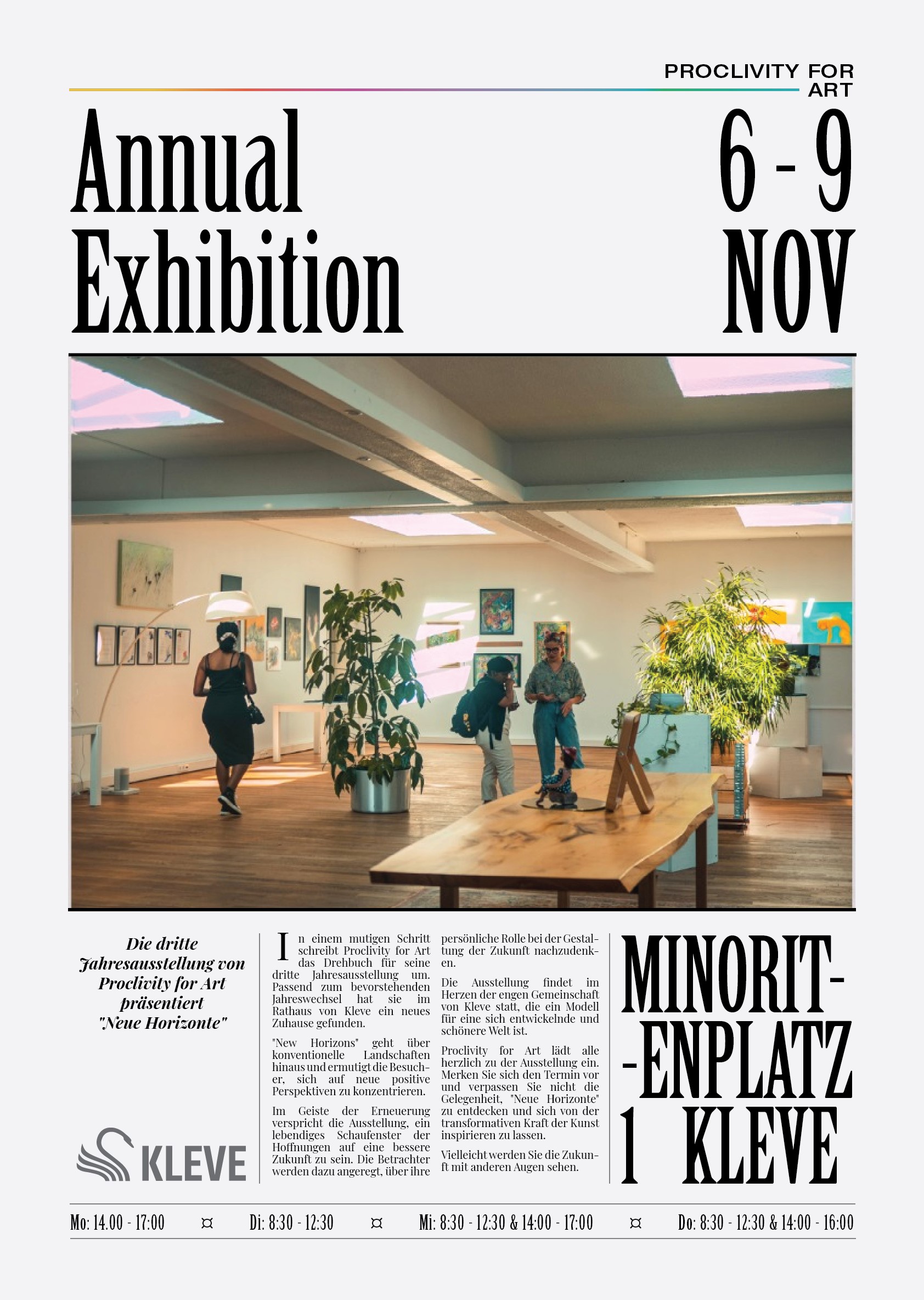 PROCLIVITY FOR ART

Annual Exhibition

6 - 9 NOV

Die dritte Jahresausstellung von Proclivity for Art präsentiert "Neue Horizonte"

KLEVE

In einem mutigen Schritt schreibt Proclivity for Art das Drehbuch für seine dritte Jahresausstellung um. Passend zum bevorstehenden Jahreswechsel hat sie im Rathaus von Kleve ein neues Zuhause gefunden.

"New Horizons" geht über konventionelle Landschaften hinaus und ermutigt die Besucher, sich auf neue positive Perspektiven zu konzentrieren.

Im Geiste der Erneuerung verspricht die Ausstellung, ein lebendiges Schaufenster der Hoffnungen auf eine bessere Zukunft zu sein. Die Betrachter werden dazu angeregt, über ihre persönliche Rolle bei der Gestaltung der Zukunft nachzudenken.

Die Ausstellung findet im Herzen der engen Gemeinschaft von Kleve statt, die ein Modell für eine sich entwickelnde und schönere Welt ist.

Proclivity for Art lädt alle herzlich zu der Ausstellung ein. Merken Sie sich den Termin vor und verpassen Sie nicht die Gelegenheit, "Neue Horizonte" zu entdecken und sich von der transformativen Kraft der Kunst inspirieren zu lassen.

Vielleicht werden Sie die Zukunft mit anderen Augen sehen.

MINORIT- -ENPLATZ 1 KLEVE

Mo: 14.00 - 17:00 ¤ Di: 8:30 - 12:30 ¤ Mi: 8:30 - 12:30 & 14:00 - 17:00 ¤ Do: 8:30 - 12:30 & 14:00 - 16:00